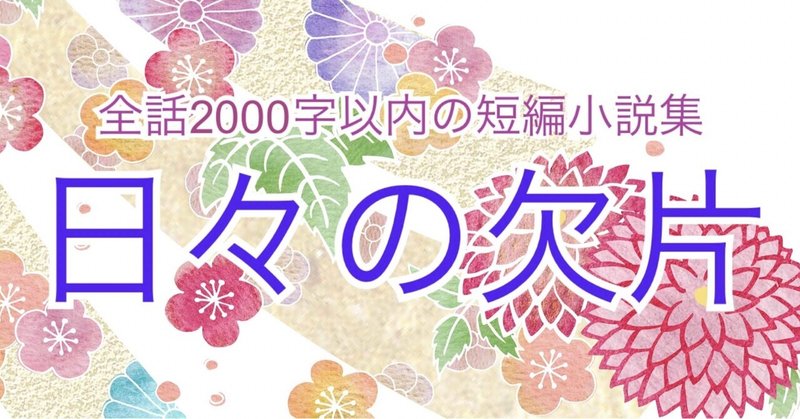 全話2000字以内の短編小説集

日々の欠片